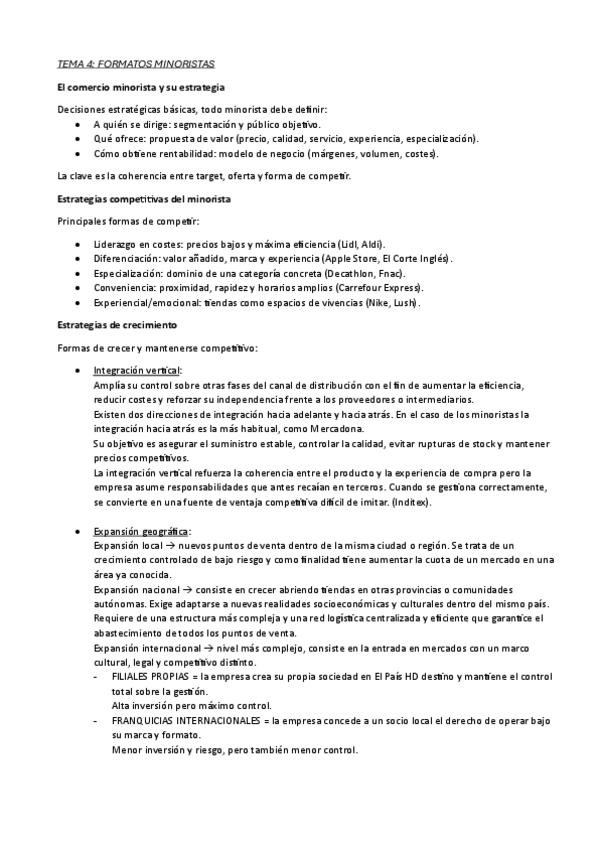 TEMA 4: FORMATOS MINORISTAS

El comercio minorista y su estrategia

Decisiones estratégicas básicas, todo minorista debe definir:
- A quién se dirige: segmentación y público objetivo.
- Qué ofrece: propuesta de valor (precio, calidad, servicio, experiencia, especialización).
- Cómo obtiene rentabilidad: modelo de negocio (márgenes, volumen, costes).

La clave es la coherencia entre target, oferta y forma de competir.

Estrategias competitivas del minorista

Principales formas de competir:

- Liderazgo en costes: precios bajos y máxima eficiencia (Lidl, Aldi).
- Diferenciación: valor añadido, marca y experiencia (Apple Store, El Corte Inglés).
- Especialización: dominio de una categoría concreta (Decathlon, Fnac).
- Conveniencia: proximidad, rapidez y horarios amplios (Carrefour Express).
- Experiencial/emocional: tiendas como espacios de vivencias (Nike, Lush).

Estrategias de crecimiento

Formas de crecer y mantenerse competitivo:

- Integración vertical:
Amplía su control sobre otras fases del canal de distribución con el fin de aumentar la eficiencia, reducir costes y reforzar su independencia frente a los proveedores o intermediarios.
Existen dos direcciones de integración hacia adelante y hacia atrás. En el caso de los minoristas la integración hacia atrás es la más habitual, como Mercadona.
Su objetivo es asegurar el suministro estable, controlar la calidad, evitar rupturas de stock y mantener precios competitivos.
La integración vertical refuerza la coherencia entre el producto y la experiencia de compra pero la empresa asume responsabilidades que antes recaían en terceros. Cuando se gestiona correctamente, se convierte en una fuente de ventaja competitiva difícil de imitar. (Inditex).

- Expansión geográfica:
Expansión local → nuevos puntos de venta dentro de la misma ciudad o región. Se trata de un crecimiento controlado de bajo riesgo y como finalidad tiene aumentar la cuota de un mercado en una área ya conocida.
Expansión nacional → consiste en crecer abriendo tiendas en otras provincias o comunidades autónomas. Exige adaptarse a nuevas realidades socioeconómicas y culturales dentro del mismo país. Requiere de una estructura más compleja y una red logística centralizada y eficiente que garantice el abastecimiento de todos los puntos de venta.
Expansión internacional → nivel más complejo, consiste en la entrada en mercados con un marco cultural, legal y competitivo distinto.
- FILIALES PROPIAS = la empresa crea su propia sociedad en El País HD destino y mantiene el control total sobre la gestión.
Alta inversión pero máximo control.
- FRANQUICIAS INTERNACIONALES = la empresa concede a un socio local el derecho de operar bajo su marca y formato.
Menor inversión y riesgo, pero también menor control.